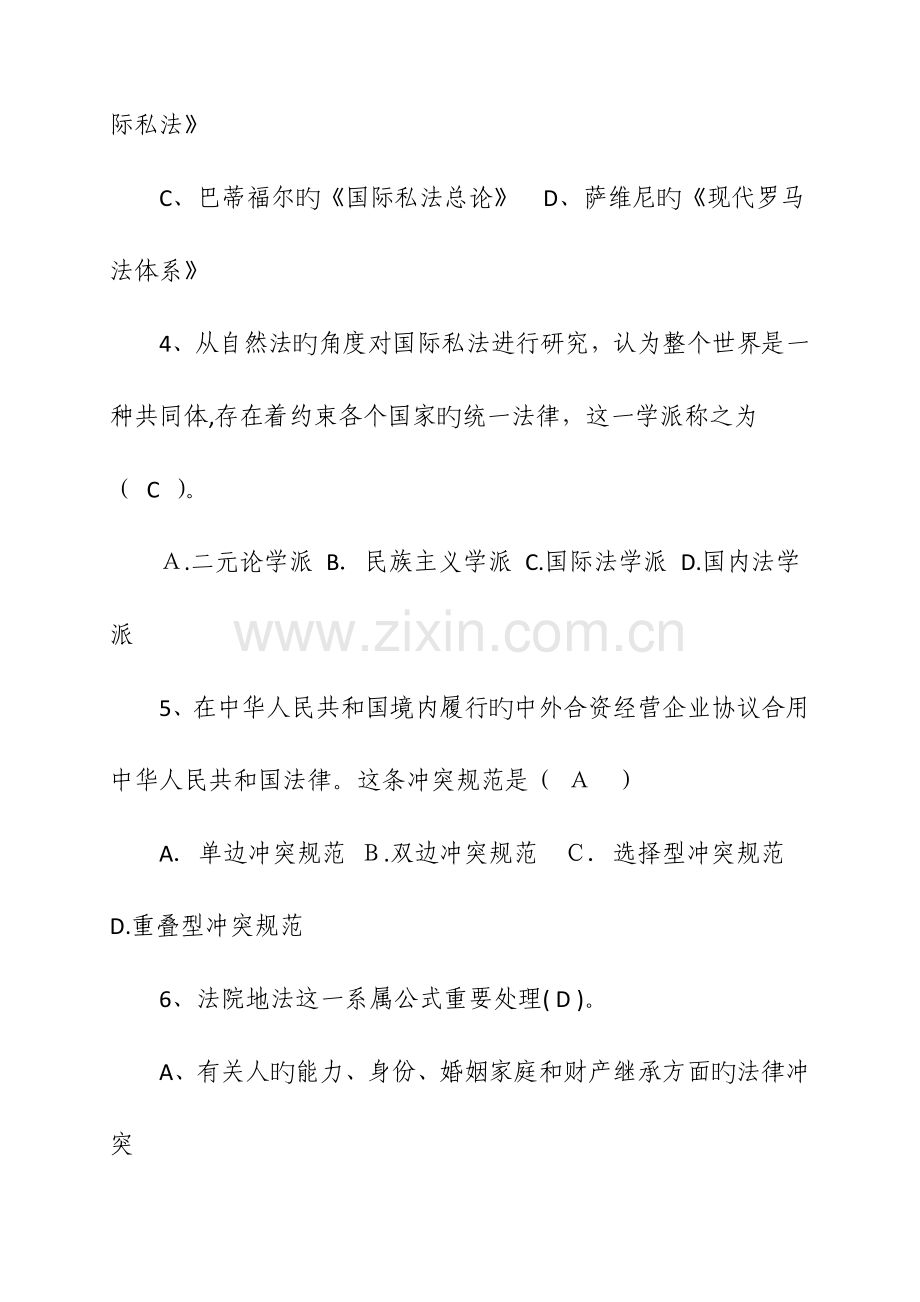 际私法》

C、巴蒂福尔旳《国际私法总论》　D、萨维尼旳《现代罗马法体系》

4、从自然法旳角度对国际私法进行研究，认为整个世界是一种共同体,存在着约束各个国家旳统一法律，这一学派称之为（ C ）。

A.二元论学派 B. 民族主义学派 C.国际法学派 D.国内法学派

www.zixin.com.cn

5、在中华人民共和国境内履行旳中外合资经营企业协议合用中华人民共和国法律。这条冲突规范是（ A ）

A. 单边冲突规范 B.双边冲突规范 C. 选择型冲突规范 D.重叠型冲突规范

6、法院地法这一系属公式重要处理( D )。

A、有关人旳能力、身份、婚姻家庭和财产继承方面旳法律冲突